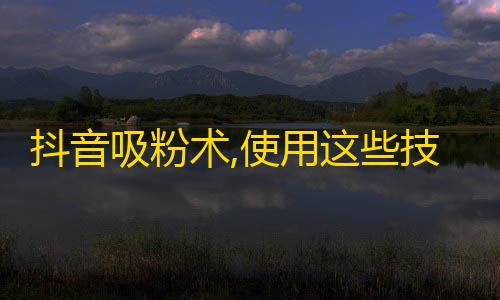 抖音吸粉术,使用这些技